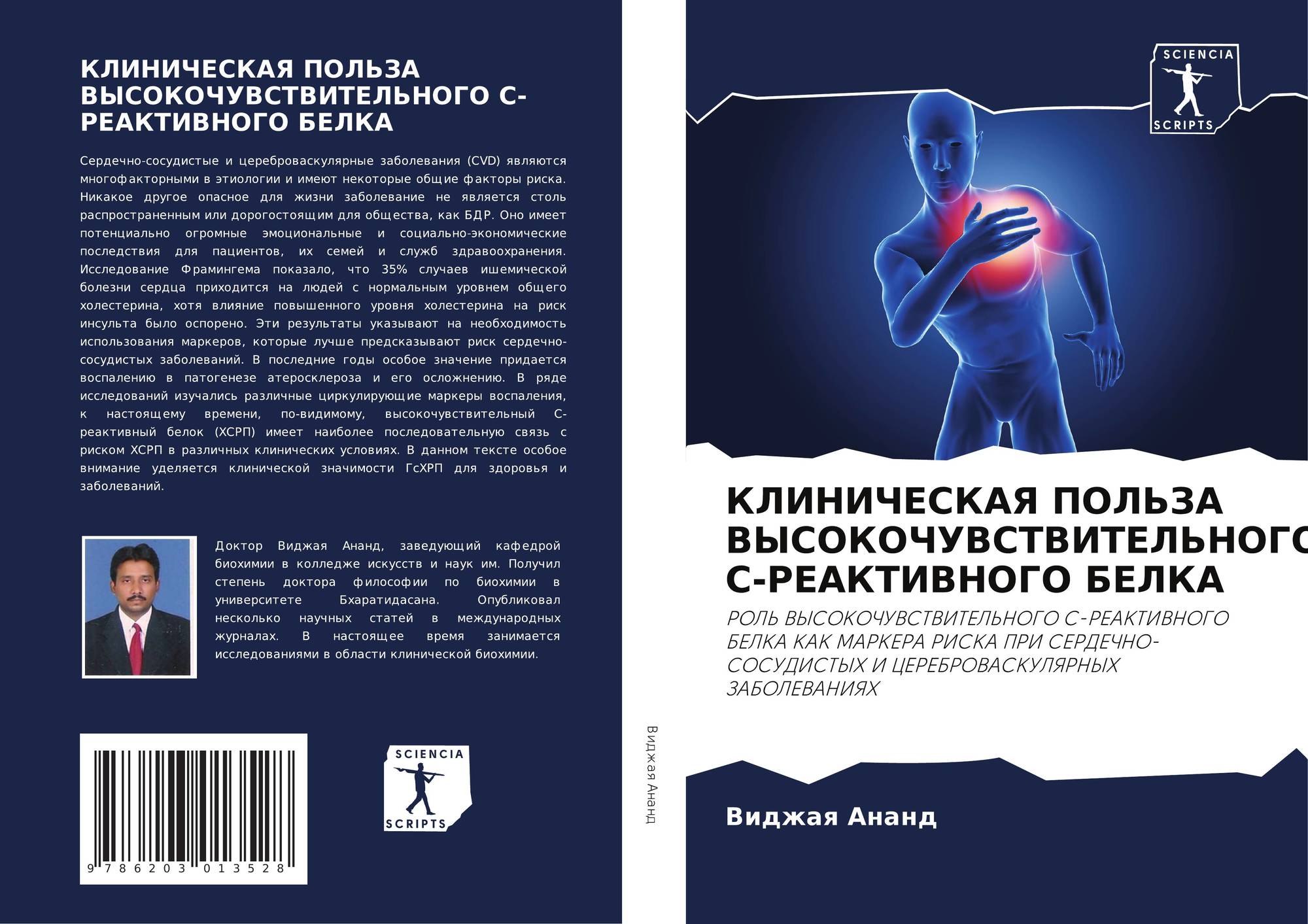 КЛИНИЧЕСКАЯ ПОЛЬЗА ВЫСОКОЧУВСТВИТЕЛЬНОГО С-РЕАКТИВНОГО БЕЛКА

Сердечно-сосудистые и цереброваскулярные заболевания (CVD) являются многофакторными в этиологии и имеют некоторые общие факторы риска. Никакое другое опасное для жизни заболевание не является столь распространенным или дорогостоящим для общества, как БДР. Оно имеет потенциально огромные эмоциональные и социально-экономические последствия для пациентов, их семей и служб здравоохранения. Исследование Фрамингема показало, что 35% случаев ишемической болезни сердца приходится на людей с нормальным уровнем общего холестерина, хотя влияние повышенного уровня холестерина на риск инсульта было оспорено. Эти результаты указывают на необходимость использования маркеров, которые лучше предсказывают риск сердечно-сосудистых заболеваний. В последние годы особое значение придается воспалению в патогенезе атеросклероза и его осложнению. В ряде исследований изучались различные циркулирующие маркеры воспаления, к настоящему времени, по-видимому, высокочувствительный С-реактивный белок (ХСРП) имеет наиболее последовательную связь с риском ХСРП в различных клинических условиях. В данном тексте особое внимание уделяется клинической значимости ГсХРП для здоровья и заболеваний.

Доктор Виджая Ананд, заведующий кафедрой биохимии в колледже искусств и наук им. Получил степень доктора философии по биохимии в университете Бхаратидасана. Опубликовал несколько научных статей в международных журналах. В настоящее время занимается исследованиями в области клинической биохимии.

9 786203 013528

SCIENCIA SCRIPTS

Виджая Ананд

SCIENCIA SCRIPTS

КЛИНИЧЕСКАЯ ПОЛЬЗА ВЫСОКОЧУВСТВИТЕЛЬНОГО С-РЕАКТИВНОГО БЕЛКА

РОЛЬ ВЫСОКОЧУВСТВИТЕЛЬНОГО С-РЕАКТИВНОГО БЕЛКА КАК МАРКЕРА РИСКА ПРИ СЕРДЕЧНО-СОСУДИСТЫХ И ЦЕРЕБРОВАСКУЛЯРНЫХ ЗАБОЛЕВАНИЯХ

Виджая Ананд